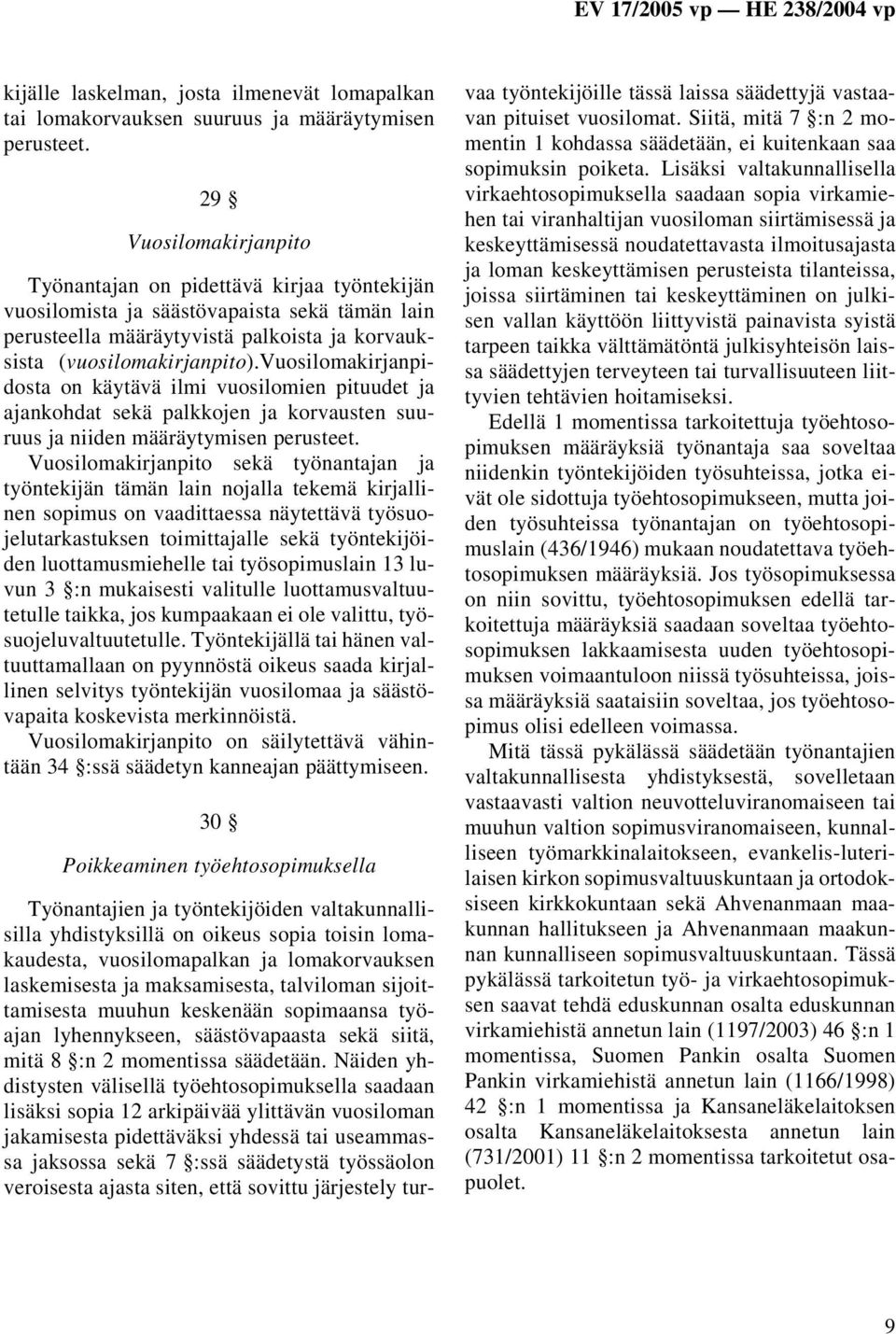 EV 17/2005 vp — HE 238/2004 vp

kijälle laskelman, josta ilmenevät lomapalkan tai lomakorvauksen suuruus ja määräytymisen perusteet.

29 §

Vuosilomakirjanpito

Työnantajan on pidettävä kirjaa työntekijän vuosilomista ja säästövapaista sekä tämän lain perusteella määräytyvistä palkoista ja korvauksista (vuosilomakirjanpito).Vuosilomakirjanpidosta on käytävä ilmi vuosilomien pituudet ja ajankohdat sekä palkkojen ja korvausten suuruus ja niiden määräytymisen perusteet. Vuosilomakirjanpito sekä työnantajan ja työntekijän tämän lain nojalla tekemä kirjallinen sopimus on vaadittaessa näytettävä työsuojelutarkastuksen toimittajalle sekä työntekijöiden luottamusmiehelle tai työsopimuslain 13 luvun 3 §:n mukaisesti valitulle luottamusvaltuutetulle taikka, jos kumpaakaan ei ole valittu, työsuojeluvaltuutetulle. Työntekijällä tai hänen valtuuttamallaan on pyynnöstä oikeus saada kirjallinen selvitys työntekijän vuosilomaa ja säästövapaita koskevista merkinnöistä. Vuosilomakirjanpito on säilytettävä vähintään 34 §:ssä säädetyn kanneajan päättymiseen.

30 §

Poikkeaminen työehtosopimuksella

Työnantajien ja työntekijöiden valtakunnallisilla yhdistyksillä on oikeus sopia toisin lomakaudesta, vuosilomapalkan ja lomakorvauksen laskemisesta ja maksamisesta, talviloman sijoittamisesta muuhun keskenään sopimaansa työajan lyhennykseen, säästövapaasta sekä siitä, mitä 8 §:n 2 momentissa säädetään. Näiden yhdistysten välisellä työehtosopimuksella saadaan lisäksi sopia 12 arkipäivää ylittävän vuosiloman jakamisesta pidettäväksi yhdessä tai useammassa jaksossa sekä 7 §:ssä säädetystä työssäolon veroisesta ajasta siten, että sovittu järjestely turvaa työntekijöille tässä laissa säädettyjä vastaavan pituiset vuosilomat. Siitä, mitä 7 §:n 2 momentin 1 kohdassa säädetään, ei kuitenkaan saa sopimuksin poiketa. Lisäksi valtakunnallisella virkaehtosopimuksella saadaan sopia virkamiehen tai viranhaltijan vuosiloman siirtämisessä ja keskeyttämisessä noudatettavasta ilmoitusajasta ja loman keskeyttämisen perusteista tilanteissa, joissa siirtäminen tai keskeyttäminen on julkisen vallan käyttöön liittyvistä painavista syistä tarpeen taikka välttämätöntä julkisyhteisön laissa säädettyjen terveyteen tai turvallisuuteen liittyvien tehtävien hoitamiseksi.

Edellä 1 momentissa tarkoitettuja työehtosopimuksen määräyksiä työnantaja saa soveltaa niidenkin työntekijöiden työsuhteissa, jotka eivät ole sidottuja työehtosopimukseen, mutta joiden työsuhteissa työnantajan on työehtosopimuslain (436/1946) mukaan noudatettava työehtosopimuksen määräyksiä. Jos työsopimuksessa on niin sovittu, työehtosopimuksen edellä tarkoitettuja määräyksiä saadaan soveltaa työehtosopimuksen lakkaamisesta uuden työehtosopimuksen voimaantuloon niissä työsuhteissa, joissa määräyksiä saataisiin soveltaa, jos työehtosopimus olisi edelleen voimassa.

Mitä tässä pykälässä säädetään työnantajien valtakunnallisesta yhdistyksestä, sovelletaan vastaavasti valtion neuvotteluviranomaiseen tai muuhun valtion sopimusviranomaiseen, kunnalliseen työmarkkinalaitokseen, evankelis-luterilaisen kirkon sopimusvaltuuskuntaan ja ortodoksiseen kirkkokuntaan sekä Ahvenanmaan maakunnan hallitukseen ja Ahvenanmaan maakunnan kunnalliseen sopimusvaltuuskuntaan. Tässä pykälässä tarkoitetun työ- ja virkaehtosopimuksen saavat tehdä eduskunnan osalta eduskunnan virkamiehistä annetun lain (1197/2003) 46 §:n 1 momentissa, Suomen Pankin osalta Suomen Pankin virkamiehistä annetun lain (1166/1998) 42 §:n 1 momentissa ja Kansaneläkelaitoksen osalta Kansaneläkelaitoksesta annetun lain (731/2001) 11 §:n 2 momentissa tarkoitetut osapuolet.

9